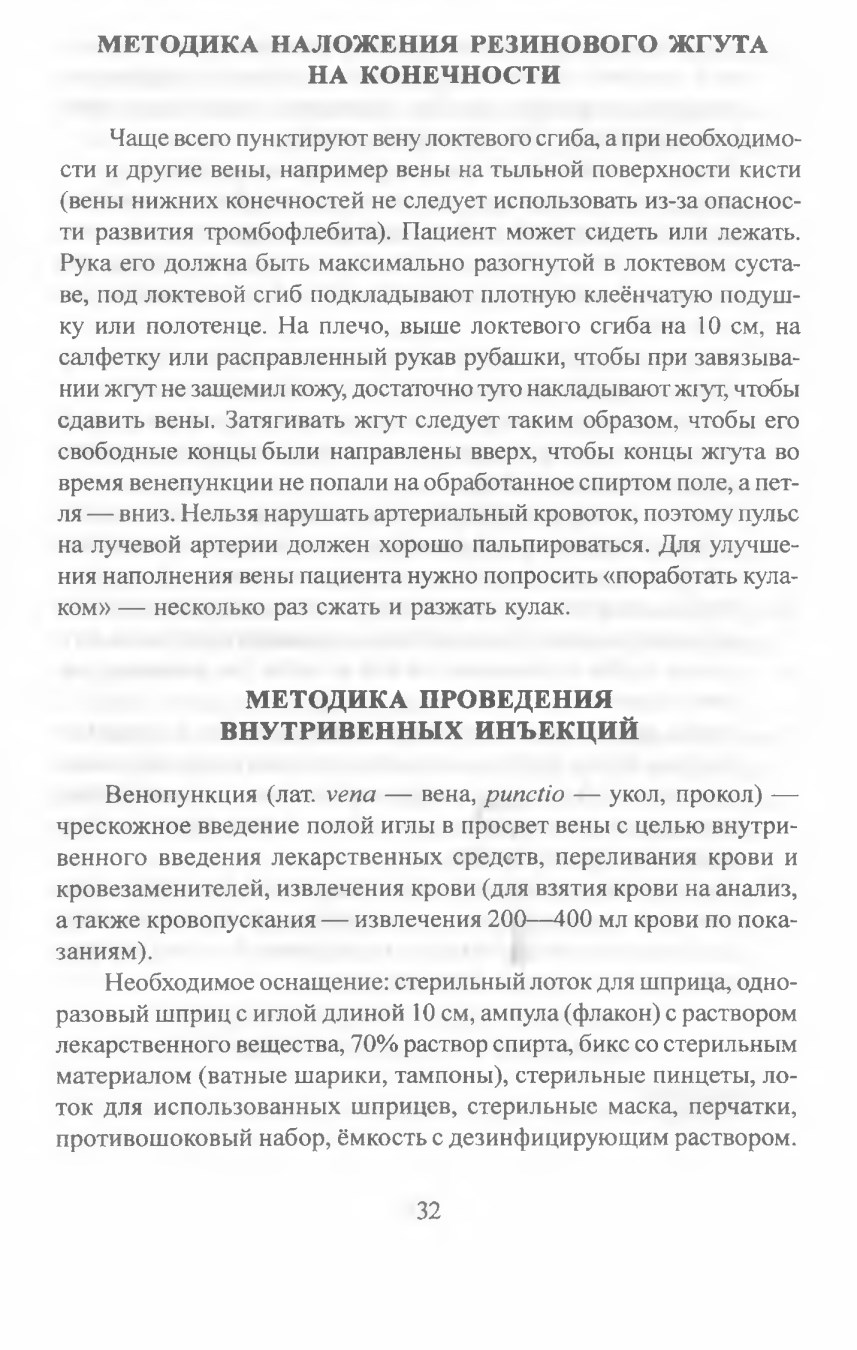 МЕТОДИКА НАЛОЖЕНИЯ РЕЗИНОВОГО ЖГУТА НА КОНЕЧНОСТИ

Чаще всего пунктируют вену локтевого сгиба, а при необходимости и другие вены, например вены на тыльной поверхности кисти (вены нижних конечностей не следует использовать из-за опасности развития тромбофлебита). Пациент может сидеть или лежать. Рука его должна быть максимально разогнутой в локтевом суставе, под локтевой сгиб подкладывают плотную клеёнчатую подушку или полотенце. На плечо, выше локтевого сгиба на 10 см, на салфетку или расправленный рукав рубашки, чтобы при завязывании жгут не защемил кожу, достаточно туго накладывают жгут, чтобы сдавить вены. Затягивать жгут следует таким образом, чтобы его свободные концы были направлены вверх, чтобы концы жгута во время венепункции не попали на обработанное спиртом поле, а петля — вниз. Нельзя нарушать артериальный кровоток, поэтому пульс на лучевой артерии должен хорошо пальпироваться. Для улучшения наполнения вены пациента нужно попросить «поработать кулаком» — несколько раз сжать и разжать кулак.

МЕТОДИКА ПРОВЕДЕНИЯ ВНУТРИВЕННЫХ ИНЪЕКЦИЙ

Венопункция (лат. vena — вена, punctio — укол, прокол) — чрескожное введение полой иглы в просвет вены с целью внутривенного введения лекарственных средств, переливания крови и кровезаменителей, извлечения крови (для взятия крови на анализ, а также кровопускания — извлечения 200—400 мл крови по показаниям).

Необходимое оснащение: стерильный лоток для шприца, одноразовый шприц с иглой длиной 10 см, ампула (флакон) с раствором лекарственного вещества, 70% раствор спирта, бикс со стерильным материалом (ватные шарики, тампоны), стерильные пинцеты, лоток для использованных шприцев, стерильные маска, перчатки, противошоковый набор, ёмкость с дезинфицирующим раствором.

32